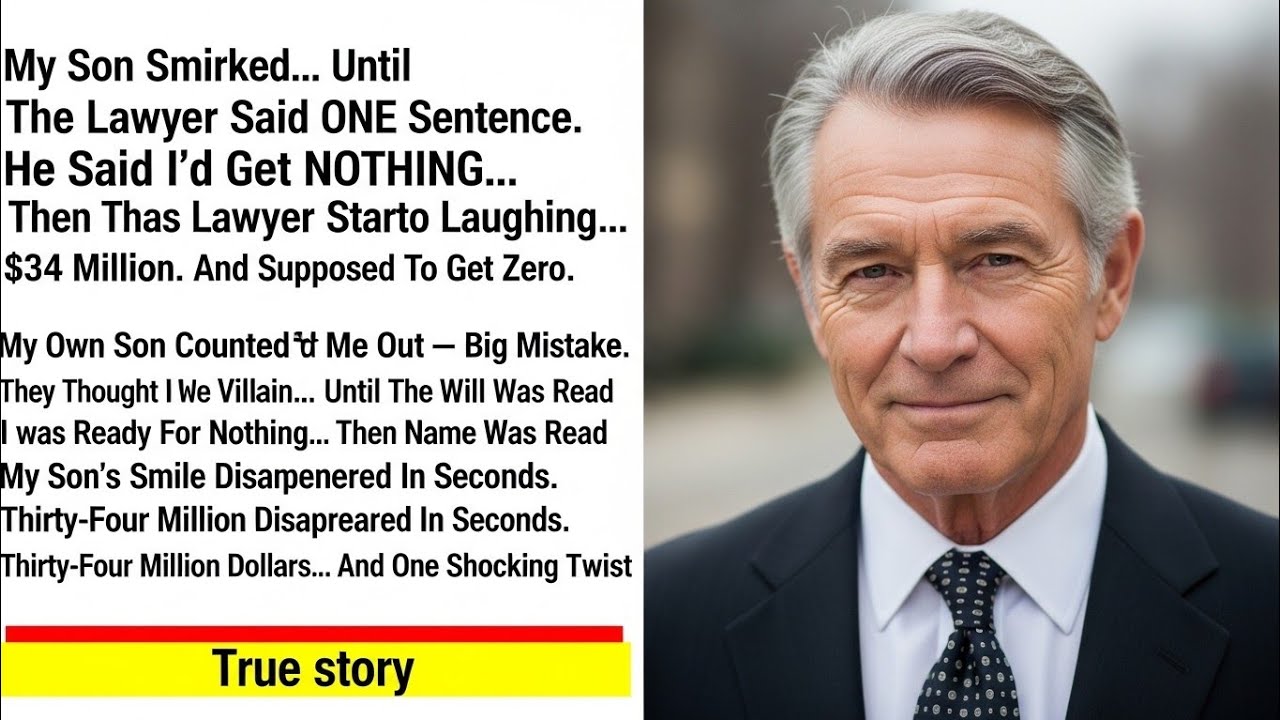 My Son Smirked... Until The Lawyer Said ONE Sentence.
He Said I'd Get NOTHING...
Then Thas Lawyer Starto Laughing...
$34 Million. And Supposed To Get Zero.

My Own Son Counted'd Me Out — Big Mistake.
They Thought I We Villain... Until The Will Was Read
I was Ready For Nothing... Then Name Was Read
My Son's Smile Disapenered In Seconds.
Thirty-Four Million Disapreared In Seconds.
Thirty-Four Million Dollars... And One Shocking Twist

True story